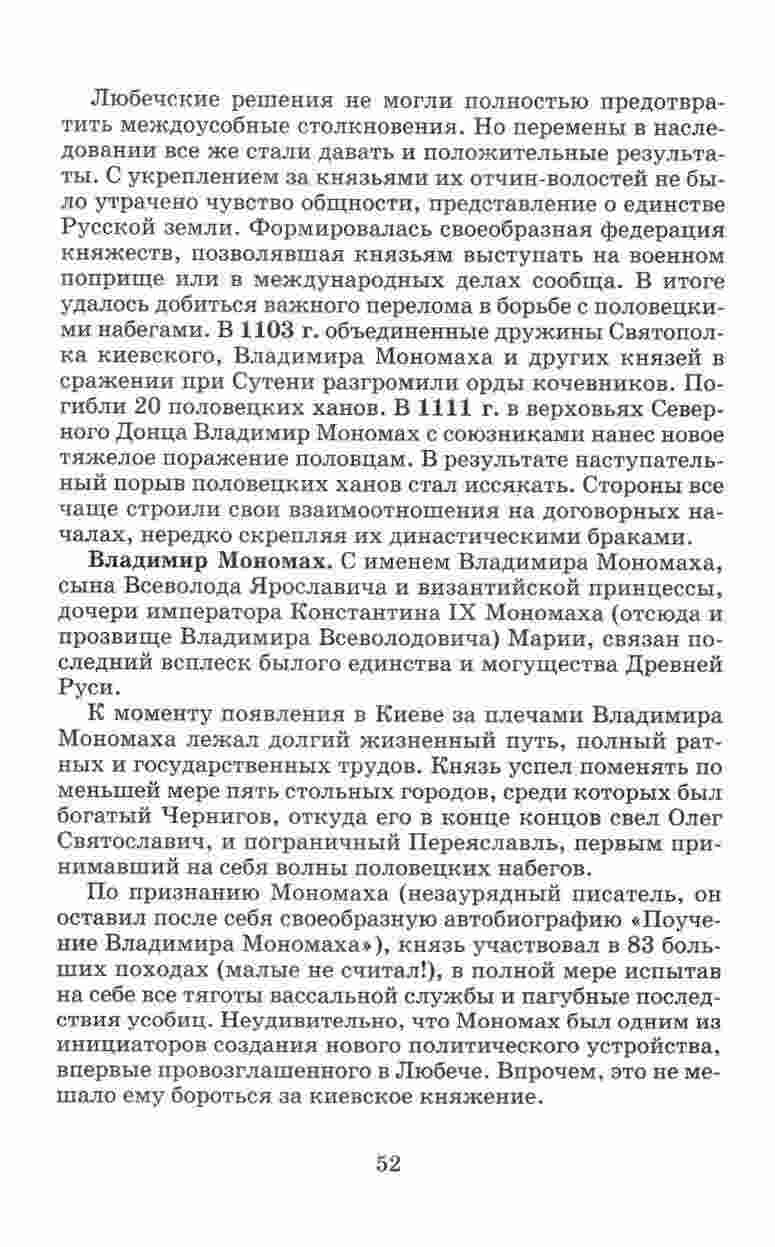 Любечские решения не могли полностью предотвратить междоусобные столкновения. Но перемены в наследовании все же стали давать и положительные результаты. С укреплением за князьями их отчин-волостей не было утрачено чувство общности, представление о единстве Русской земли. Формировалась своеобразная федерация княжеств, позволявшая князьям выступать на военном поприще или в международных делах сообща. В итоге удалось добиться важного перелома в борьбе с половецкими набегами. В 1103 г. объединенные дружины Святополка киевского, Владимира Мономаха и других князей в сражении при Сутени разгромили орды кочевников. Погибли 20 половецких ханов. В 1111 г. в верховьях Северного Донца Владимир Мономах с союзниками нанес новое тяжелое поражение половцам. В результате наступательный порыв половецких ханов стал иссякать. Стороны все чаще строили свои взаимоотношения на договорных началах, нередко скрепляя их династическими браками.

Владимир Мономах. С именем Владимира Мономаха, сына Всеволода Ярославича и византийской принцессы, дочери императора Константина IX Мономаха (отсюда и прозвище Владимира Всеволодовича) Марии, связан последний всплеск былого единства и могущества Древней Руси.

К моменту появления в Киеве за плечами Владимира Мономаха лежал долгий жизненный путь, полный ратных и государственных трудов. Князь успел поменять по меньшей мере пять стольных городов, среди которых был богатый Чернигов, откуда его в конце концов свел Олег Святославич, и пограничный Переяславль, первым принимавший на себя волны половецких набегов.

По признанию Мономаха (незаурядный писатель, он оставил после себя своеобразную автобиографию «Поучение Владимира Мономаха»), князь участвовал в 83 больших походах (малые не считал!), в полной мере испытав на себе все тяготы вассальной службы и пагубные последствия усобиц. Неудивительно, что Мономах был одним из инициаторов создания нового политического устройства, впервые провозглашенного в Любече. Впрочем, это не мешало ему бороться за киевское княжение.

52